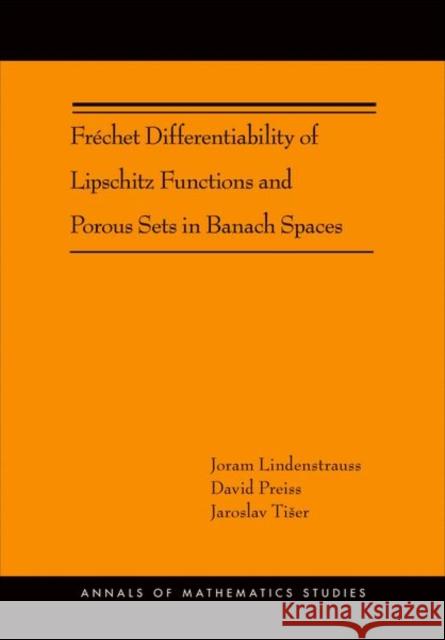 Fréchet Differentiability of Lipschitz Functions and Porous Sets in Banach Spaces

Joram Lindenstrauss
David Preiss
Jaroslav Tišer

ANNALS OF MATHEMATICS STUDIES